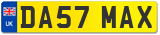 UK
DA57 MAX